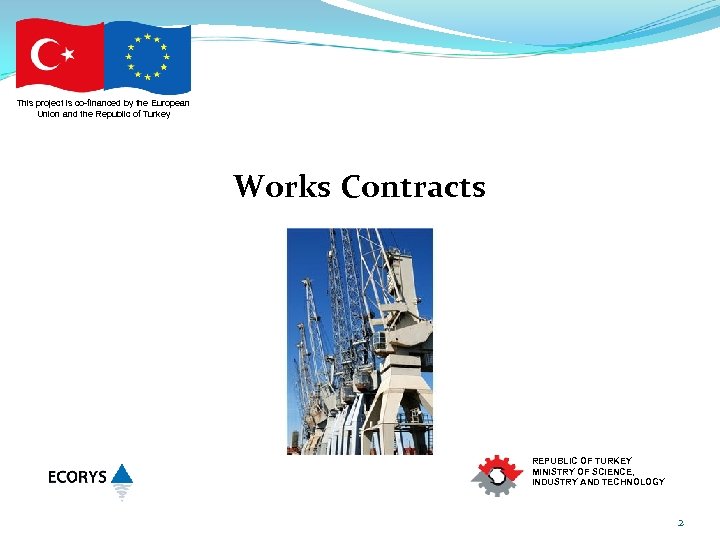 This project is co-financed by the European Union and the Republic of Turkey

Works Contracts

ECORYS

REPUBLIC OF TURKEY
MINISTRY OF SCIENCE,
INDUSTRY AND TECHNOLOGY

2